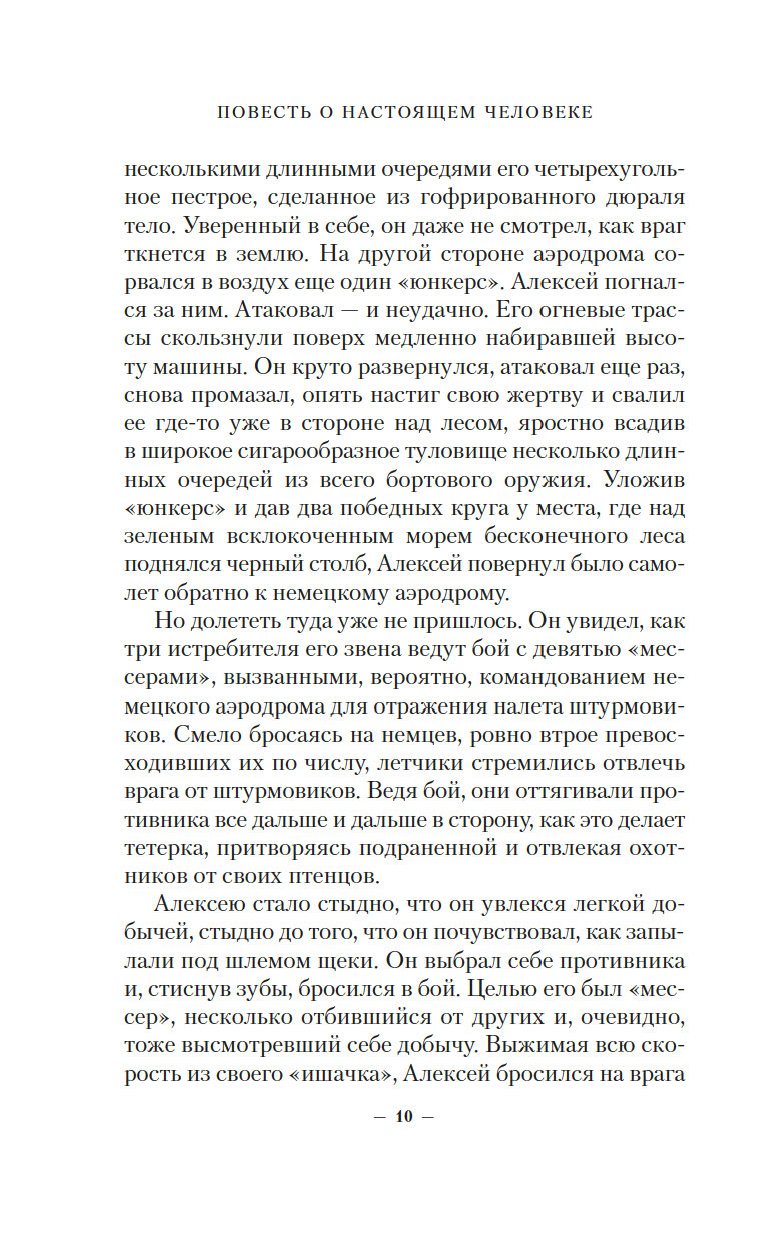 ПОВЕСТЬ О НАСТОЯЩЕМ ЧЕЛОВЕКЕ

несколькими длинными очередями его четырехугольное пестрое, сделанное из гофрированного дюраля тело. Уверенный в себе, он даже не смотрел, как враг ткнется в землю. На другой стороне аэродрома сорвался в воздух еще один «юнкерс». Алексей погнался за ним. Атаковал — и неудачно. Его огневые трассы скользнули поверх медленно набиравшей высоту машины. Он круто развернулся, атаковал еще раз, снова промазал, опять настиг свою жертву и свалил ее где-то уже в стороне над лесом, яростно всадив в широкое сигарообразное туловище несколько длинных очередей из всего бортового оружия. Уложив «юнкерс» и дав два победных круга у места, где над зеленым всклокоченным морем бесконечного леса поднялся черный столб, Алексей повернул было самолет обратно к немецкому аэродрому.

Но долететь туда уже не пришлось. Он увидел, как три истребителя его звена ведут бой с девятью «мессерами», вызванными, вероятно, командованием немецкого аэродрома для отражения налета штурмовиков. Смело бросаясь на немцев, ровно втрое превосходивших их по числу, летчики стремились отвлечь врага от штурмовиков. Ведя бой, они оттягивали противника все дальше и дальше в сторону, как это делает тетерка, притворяясь подраненной и отвлекая охотников от своих птенцов.

Алексею стало стыдно, что он увлекся легкой добычей, стыдно до того, что он почувствовал, как запылали под шлемом щеки. Он выбрал себе противника и, стиснув зубы, бросился в бой. Целью его был «мессер», несколько отбившийся от других и, очевидно, тоже высмотревший себе добычу. Выжимая всю скорость из своего «ишачка», Алексей бросился на врага

— 10 —